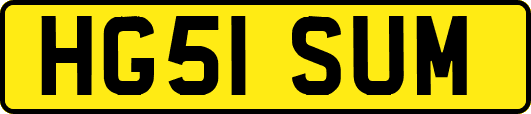 HG51 SUM